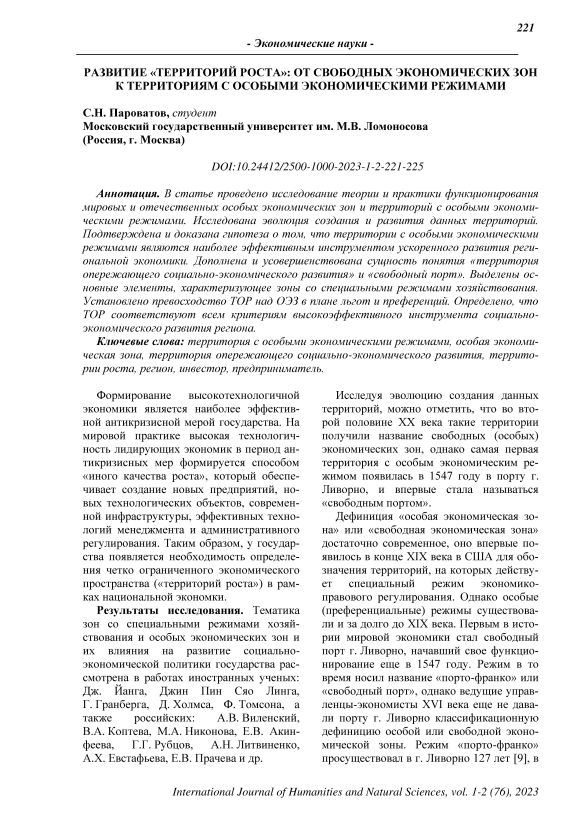 221

- Экономические науки -

РАЗВИТИЕ «ТЕРРИТОРИЙ РОСТА»: ОТ СВОБОДНЫХ ЭКОНОМИЧЕСКИХ ЗОН К ТЕРРИТОРИЯМ С ОСОБЫМИ ЭКОНОМИЧЕСКИМИ РЕЖИМАМИ

С.Н. Пароватов, студент
Московский государственный университет им. М.В. Ломоносова
(Россия, г. Москва)

DOI:10.24412/2500-1000-2023-1-2-221-225

Аннотация. В статье проведено исследование теории и практики функционирования мировых и отечественных особых экономических зон и территорий с особыми экономическими режимами. Исследована эволюция создания и развития данных территорий. Подтверждена и доказана гипотеза о том, что территории с особыми экономическими режимами являются наиболее эффективным инструментом ускоренного развития региональной экономики. Дополнена и усовершенствована сущность понятия «территория опережающего социально-экономического развития» и «свободный порт». Выделены основные элементы, характеризующее зоны со специальными режимами хозяйствования. Установлено превосходство ТОР над ОЭЗ в плане льгот и преференций. Определено, что ТОР соответствуют всем критериям высокоэффективного инструмента социально-экономического развития региона.

Ключевые слова: территория с особыми экономическими режимами, особая экономическая зона, территория опережающего социально-экономического развития, территории роста, регион, инвестор, предприниматель.

Формирование высокотехнологичной экономики является наиболее эффективной антикризисной мерой государства. На мировой практике высокая технологичность лидирующих экономик в период антикризисных мер формируется способом «иного качества роста», который обеспечивает создание новых предприятий, новых технологических объектов, современной инфраструктуры, эффективных технологий менеджмента и административного регулирования. Таким образом, у государства появляется необходимость определения четко ограниченного экономического пространства («территорий роста») в рамках национальной экономики.

Результаты исследования. Тематика зон со специальными режимами хозяйствования и особых экономических зон и их влияния на развитие социально-экономической политики государства рассмотрена в работах иностранных ученых: Дж. Йанга, Джин Пин Сяо Линга, Г. Гранберга, Д. Холмса, Ф. Томсона, а также российских: А.В. Виленский, В.А. Коптева, М.А. Никонова, Е.В. Акинфеева, Г.Г. Рубцов, А.Н. Литвиненко, А.Х. Евстафьева, Е.В. Прачева и др.

Исследуя эволюцию создания данных территорий, можно отметить, что во второй половине XX века такие территории получили название свободных (особых) экономических зон, однако самая первая территория с особым экономическим режимом появилась в 1547 году в порту г. Ливорно, и впервые стала называться «свободным портом».

Дефиниция «особая экономическая зона» или «свободная экономическая зона» достаточно современное, оно впервые появилось в конце XIX века в США для обозначения территорий, на которых действует специальный режим экономико-правового регулирования. Однако особые (преференциальные) режимы существовали и за долго до XIX века. Первым в истории мировой экономики стал свободный порт г. Ливорно, начавший свое функционирование еще в 1547 году. Режим в то время носил название «порто-франко» или «свободный порт», однако ведущие управленцы-экономисты XVI века еще не давали порту г. Ливорно классификационную дефиницию особой или свободной экономической зоны. Режим «порто-франко» просуществовал в г. Ливорно 127 лет [9], в

International Journal of Humanities and Natural Sciences, vol. 1-2 (76), 2023